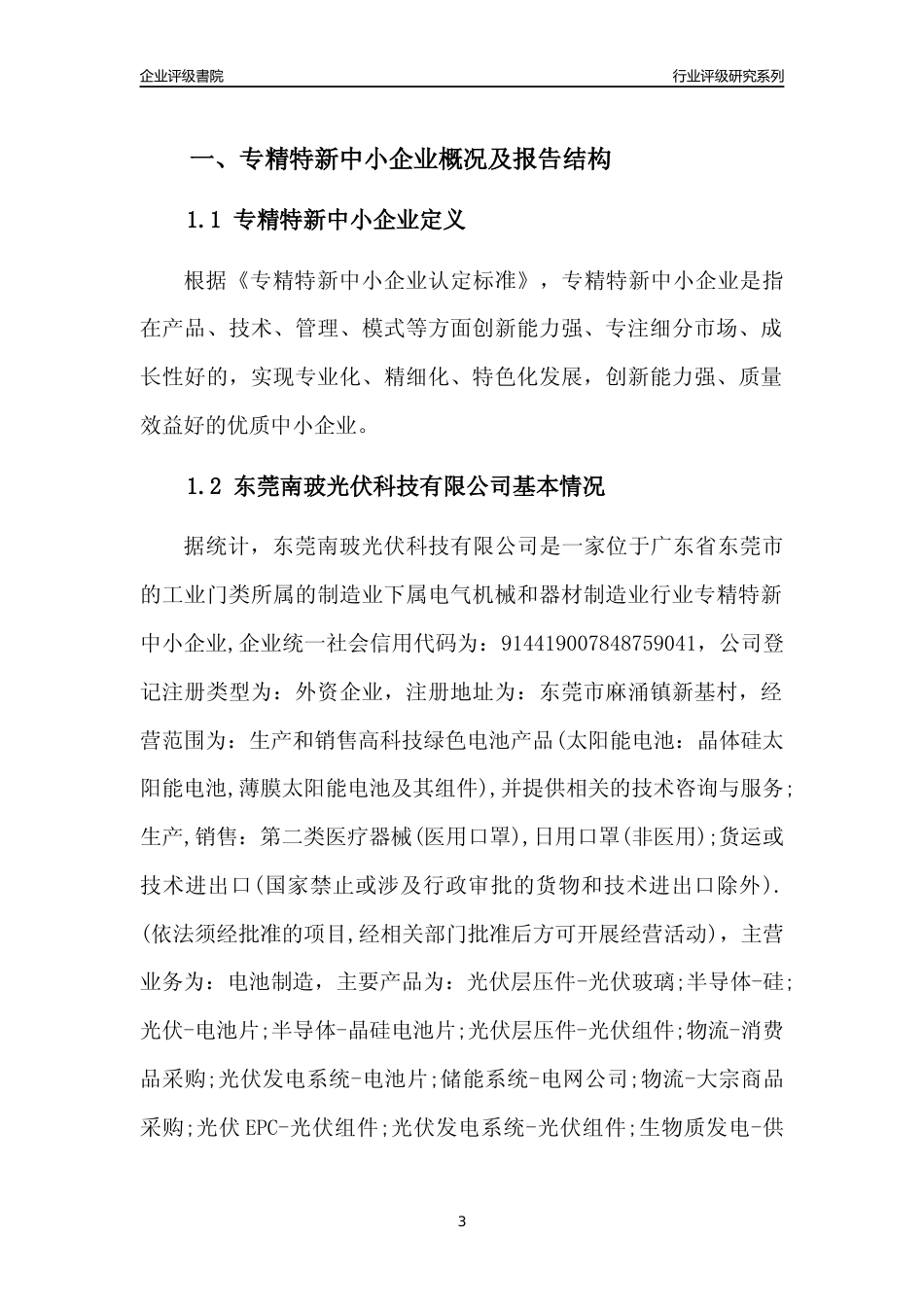 企业评级書院

行业评级研究系列

一、专精特新中小企业概况及报告结构

1.1 专精特新中小企业定义

根据《专精特新中小企业认定标准》，专精特新中小企业是指在产品、技术、管理、模式等方面创新能力强、专注细分市场、成长性好的，实现专业化、精细化、特色化发展，创新能力强、质量效益好的优质中小企业。

1.2 东莞南玻光伏科技有限公司基本情况

据统计，东莞南玻光伏科技有限公司是一家位于广东省东莞市的工业门类所属的制造业下属电气机械和器材制造业行业专精特新中小企业,企业统一社会信用代码为：914419007848759041，公司登记注册类型为：外资企业，注册地址为：东莞市麻涌镇新基村，经营范围为：生产和销售高科技绿色电池产品(太阳能电池：晶体硅太阳能电池,薄膜太阳能电池及其组件),并提供相关的技术咨询与服务;生产,销售：第二类医疗器械(医用口罩),日用口罩(非医用);货运或技术进出口(国家禁止或涉及行政审批的货物和技术进出口除外).(依法须经批准的项目,经相关部门批准后方可开展经营活动)，主营业务为：电池制造，主要产品为：光伏层压件-光伏玻璃;半导体-硅;光伏-电池片;半导体-晶硅电池片;光伏层压件-光伏组件;物流-消费品采购;光伏发电系统-电池片;储能系统-电网公司;物流-大宗商品采购;光伏 EPC-光伏组件;光伏发电系统-光伏组件;生物质发电-供

3